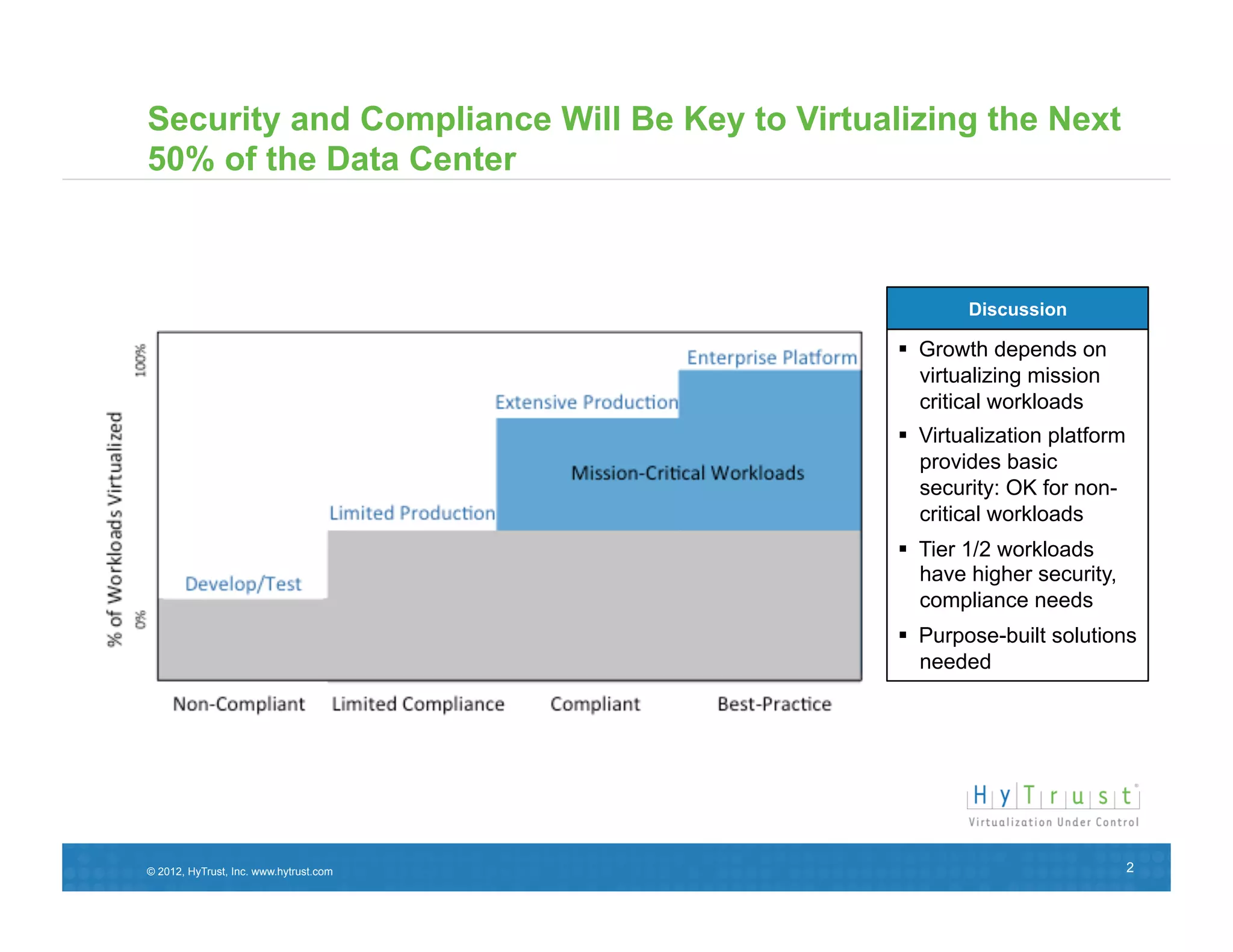 Security and Compliance Will Be Key to Virtualizing the Next 50% of the Data Center

% of Workloads Virtualized

100%

0%

Enterprise Platform

Extensive Production

Mission-Critical Workloads

Limited Production

Develop/Test

Non-Compliant

Limited Compliance

Compliant

Best-Practice

Discussion

▪ Growth depends on virtualizing mission critical workloads

▪ Virtualization platform provides basic security: OK for non-critical workloads

▪ Tier 1/2 workloads have higher security, compliance needs

▪ Purpose-built solutions needed

HyTrust®
Virtualization Under Control

© 2012, HyTrust, Inc. www.hytrust.com

2